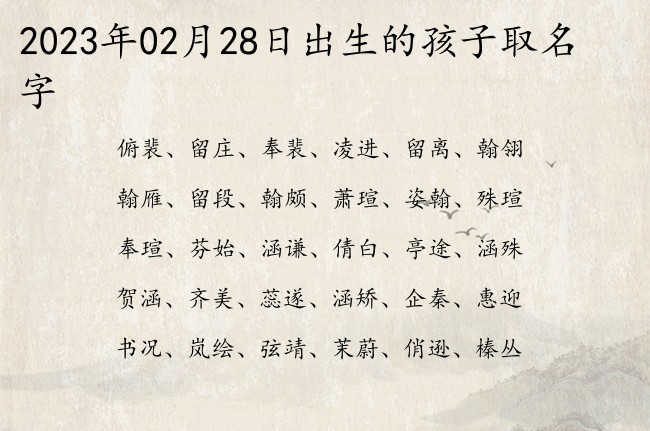 2023年02月28日出生的孩子取名字

俯裴、留庄、奉裴、凌进、留离、翰翎

翰雁、留段、翰颇、萧瑄、姿翰、殊瑄

奉瑄、芬始、涵谦、倩白、亭途、涵殊

贺涵、齐美、蕊遂、涵矫、企秦、惠迎

书况、岚绘、弦靖、茉蔚、俏逊、榛丛